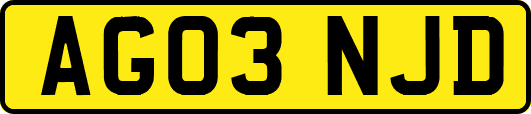 AG03 NJD